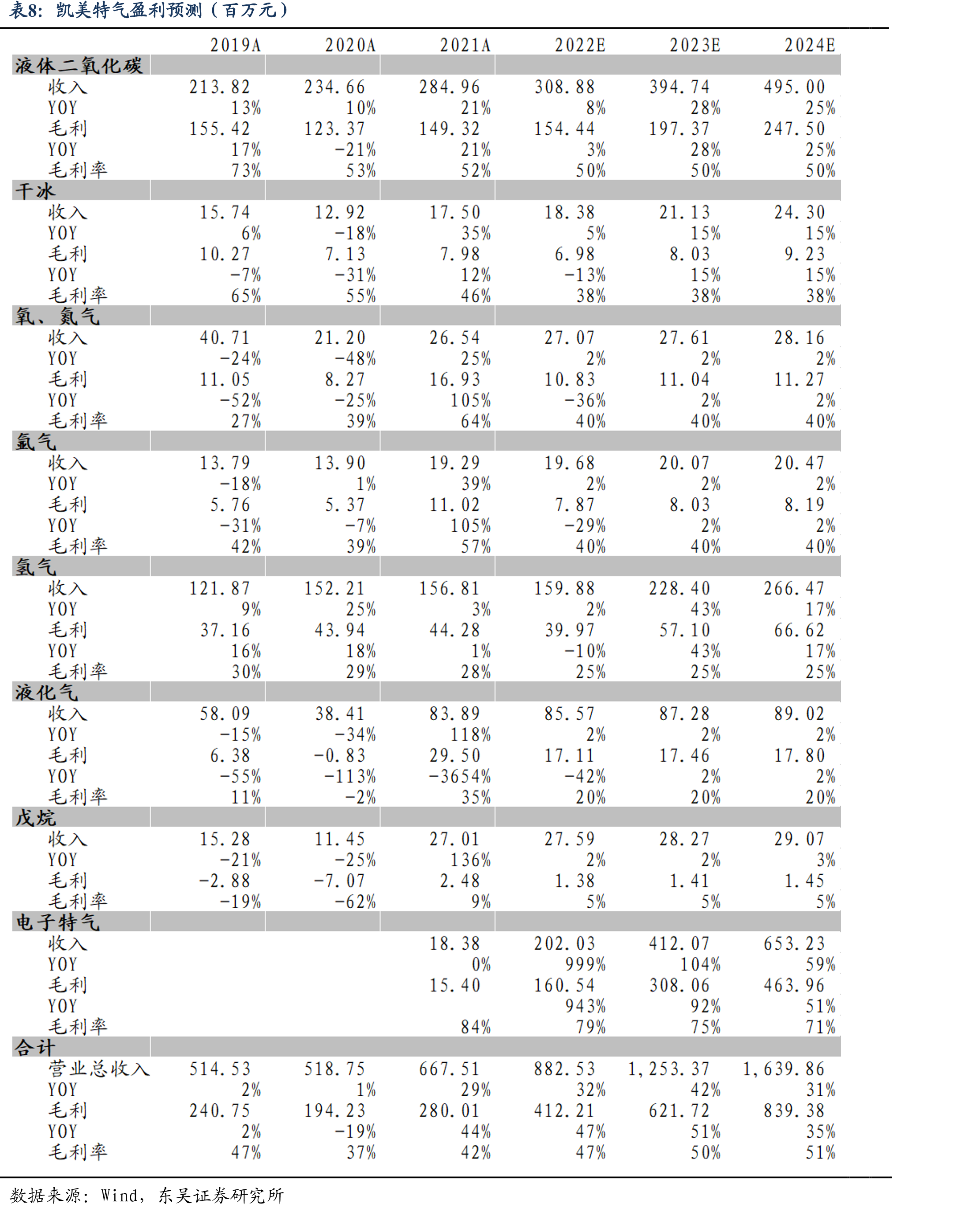 表8：凯美特气盈利预测（百万元）

|  | 2019A | 2020A | 2021A | 2022E | 2023E | 2024E |
|---|---|---|---|---|---|---|
| 液体二氧化碳 |  |  |  |  |  |  |
| 收入 | 213.82 | 234.66 | 284.96 | 308.88 | 394.74 | 495.00 |
| YOY | 13% | 10% | 21% | 8% | 28% | 25% |
| 毛利 | 155.42 | 123.37 | 149.32 | 154.44 | 197.37 | 247.50 |
| YOY | 17% | -21% | 21% | 3% | 28% | 25% |
| 毛利率 | 73% | 53% | 52% | 50% | 50% | 50% |
| 干冰 |  |  |  |  |  |  |
| 收入 | 15.74 | 12.92 | 17.50 | 18.38 | 21.13 | 24.30 |
| YOY | 6% | -18% | 35% | 5% | 15% | 15% |
| 毛利 | 10.27 | 7.13 | 7.98 | 6.98 | 8.03 | 9.23 |
| YOY | -7% | -31% | 12% | -13% | 15% | 15% |
| 毛利率 | 65% | 55% | 46% | 38% | 38% | 38% |
| 氧、氮气 |  |  |  |  |  |  |
| 收入 | 40.71 | 21.20 | 26.54 | 27.07 | 27.61 | 28.16 |
| YOY | -24% | -48% | 25% | 2% | 2% | 2% |
| 毛利 | 11.05 | 8.27 | 16.93 | 10.83 | 11.04 | 11.27 |
| YOY | -52% | -25% | 105% | -36% | 2% | 2% |
| 毛利率 | 27% | 39% | 64% | 40% | 40% | 40% |
| 氩气 |  |  |  |  |  |  |
| 收入 | 13.79 | 13.90 | 19.29 | 19.68 | 20.07 | 20.47 |
| YOY | -18% | 1% | 39% | 2% | 2% | 2% |
| 毛利 | 5.76 | 5.37 | 11.02 | 7.87 | 8.03 | 8.19 |
| YOY | -31% | -7% | 105% | -29% | 2% | 2% |
| 毛利率 | 42% | 39% | 57% | 40% | 40% | 40% |
| 氢气 |  |  |  |  |  |  |
| 收入 | 121.87 | 152.21 | 156.81 | 159.88 | 228.40 | 266.47 |
| YOY | 9% | 25% | 3% | 2% | 43% | 17% |
| 毛利 | 37.16 | 43.94 | 44.28 | 39.97 | 57.10 | 66.62 |
| YOY | 16% | 18% | 1% | -10% | 43% | 17% |
| 毛利率 | 30% | 29% | 28% | 25% | 25% | 25% |
| 液化气 |  |  |  |  |  |  |
| 收入 | 58.09 | 38.41 | 83.89 | 85.57 | 87.28 | 89.02 |
| YOY | -15% | -34% | 118% | 2% | 2% | 2% |
| 毛利 | 6.38 | -0.83 | 29.50 | 17.11 | 17.46 | 17.80 |
| YOY | -55% | -113% | -3654% | -42% | 2% | 2% |
| 毛利率 | 11% | -2% | 35% | 20% | 20% | 20% |
| 戊烷 |  |  |  |  |  |  |
| 收入 | 15.28 | 11.45 | 27.01 | 27.59 | 28.27 | 29.07 |
| YOY | -21% | -25% | 136% | 2% | 2% | 3% |
| 毛利 | -2.88 | -7.07 | 2.48 | 1.38 | 1.41 | 1.45 |
| 毛利率 | -19% | -62% | 9% | 5% | 5% | 5% |
| 电子特气 |  |  |  |  |  |  |
| 收入 |  |  | 18.38 | 202.03 | 412.07 | 653.23 |
| YOY |  |  | 0% | 999% | 104% | 59% |
| 毛利 |  |  | 15.40 | 160.54 | 308.06 | 463.96 |
| YOY |  |  |  | 943% | 92% | 51% |
| 毛利率 |  |  | 84% | 79% | 75% | 71% |
| 合计 |  |  |  |  |  |  |
| 营业总收入 | 514.53 | 518.75 | 667.51 | 882.53 | 1,253.37 | 1,639.86 |
| YOY | 2% | 1% | 29% | 32% | 42% | 31% |
| 毛利 | 240.75 | 194.23 | 280.01 | 412.21 | 621.72 | 839.38 |
| YOY | 2% | -19% | 44% | 47% | 51% | 35% |
| 毛利率 | 47% | 37% | 42% | 47% | 50% | 51% |

数据来源：Wind，东吴证券研究所